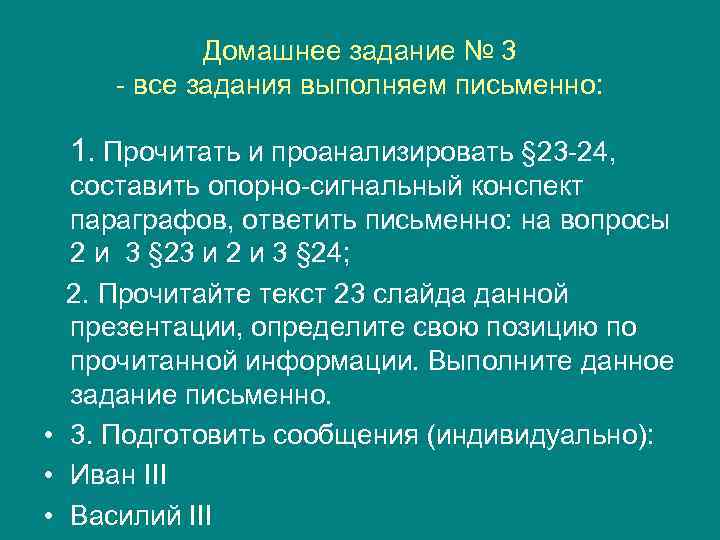 Домашнее задание № 3
- все задания выполняем письменно:

1. Прочитать и проанализировать §23-24, составить опорно-сигнальный конспект параграфов, ответить письменно: на вопросы 2 и 3 §23 и 2 и 3 §24;

2. Прочитайте текст 23 слайда данной презентации, определите свою позицию по прочитанной информации. Выполните данное задание письменно.

• 3. Подготовить сообщения (индивидуально):
• Иван III
• Василий III